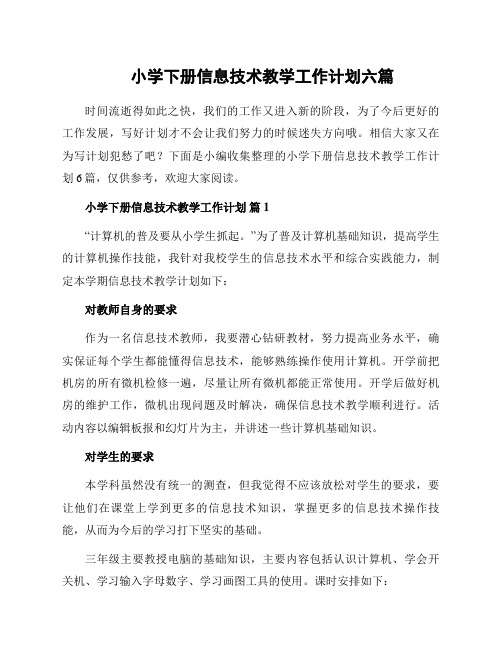 小学下册信息技术教学工作计划六篇

时间流逝得如此之快，我们的工作又进入新的阶段，为了今后更好的工作发展，写好计划才不会让我们努力的时候迷失方向哦。相信大家又在为写计划犯愁了吧？下面是小编收集整理的小学下册信息技术教学工作计划6篇，仅供参考，欢迎大家阅读。

小学下册信息技术教学工作计划 篇1

“计算机的普及要从小学生抓起。”为了普及计算机基础知识，提高学生的计算机操作技能，我针对我校学生的信息技术水平和综合实践能力，制定本学期信息技术教学计划如下：

对教师自身的要求

作为一名信息技术教师，我要潜心钻研教材，努力提高业务水平，确实保证每个学生都能懂得信息技术，能够熟练操作使用计算机。开学前把机房的所有微机检修一遍，尽量让所有微机都能正常使用。开学后做好机房的维护工作，微机出现问题及时解决，确保信息技术教学顺利进行。活动内容以编辑板报和幻灯片为主，并讲述一些计算机基础知识。

对学生的要求

本学科虽然没有统一的测查，但我觉得不应该放松对学生的要求，要让他们在课堂上学到更多的信息技术知识，掌握更多的信息技术操作技能，从而为今后的学习打下坚实的基础。

三年级主要教授电脑的基础知识，主要内容包括认识计算机、学会开关机、学习输入字母数字、学习画图工具的使用。课时安排如下：